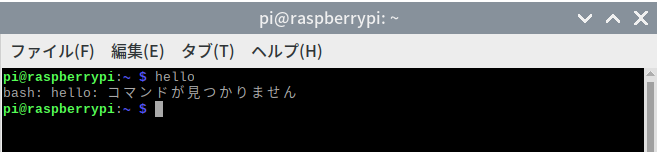 pi@raspberrypi: ~

ファイル(F) 編集(E) タブ(T) ヘルプ(H)

pi@raspberrypi:~ $ hello
bash: hello: コマンドが見つかりません
pi@raspberrypi:~ $